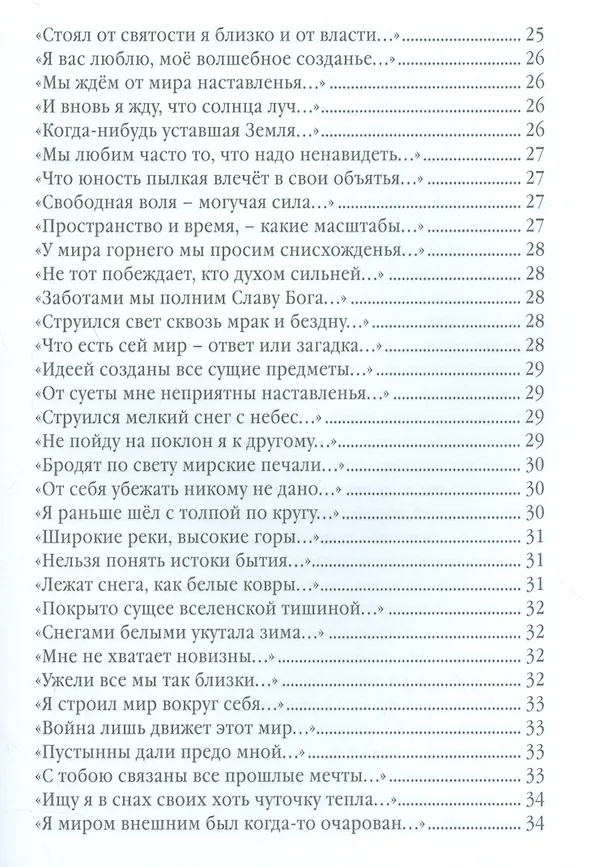 «Стоял от святости я близко и от власти...» 25
«Я вас люблю, моё волшебное созданье...» 26
«Мы ждём от мира наставленья...» 26
«И вновь я жду, что солнца луч...» 26
«Когда-нибудь уставшая Земля...» 26
«Мы любим часто то, что надо ненавидеть...» 27
«Что юность пылкая влечёт в свои объятья...» 27
«Свободная воля – могучая сила...» 27
«Пространство и время, – какие масштабы...» 27
«У мира горнего мы просим снисхожденья...» 28
«Не тот побеждает, кто духом сильней...» 28
«Заботами мы полним Славу Бога...» 28
«Струился свет сквозь мрак и бездну...» 28
«Что есть сей мир – ответ или загадка...» 28
«Идеей созданы все сущие предметы...» 29
«От суеты мне неприятны наставленья...» 29
«Струился мелкий снег с небес...» 29
«Не пойду на поклон я к другому...» 29
«Бродят по свету мирские печали...» 30
«От себя убежать никому не дано...» 30
«Я раньше шёл с толпой по кругу...» 30
«Широкие реки, высокие горы...» 31
«Нельзя понять истоки бытия...» 31
«Лежат снега, как белые ковры...» 31
«Покрыто сущее вселенской тишиной...» 32
«Снегами белыми укутала зима...» 32
«Мне не хватает новизны...» 32
«Ужели все мы так близки...» 32
«Я строил мир вокруг себя...» 33
«Война лишь движет этот мир...» 33
«Пустынны дали предо мной...» 33
«С тобою связаны все прошлые мечты...» 33
«Ищу я в снах своих хоть чуточку тепла...» 34
«Я миром внешним был когда-то очарован...» 34